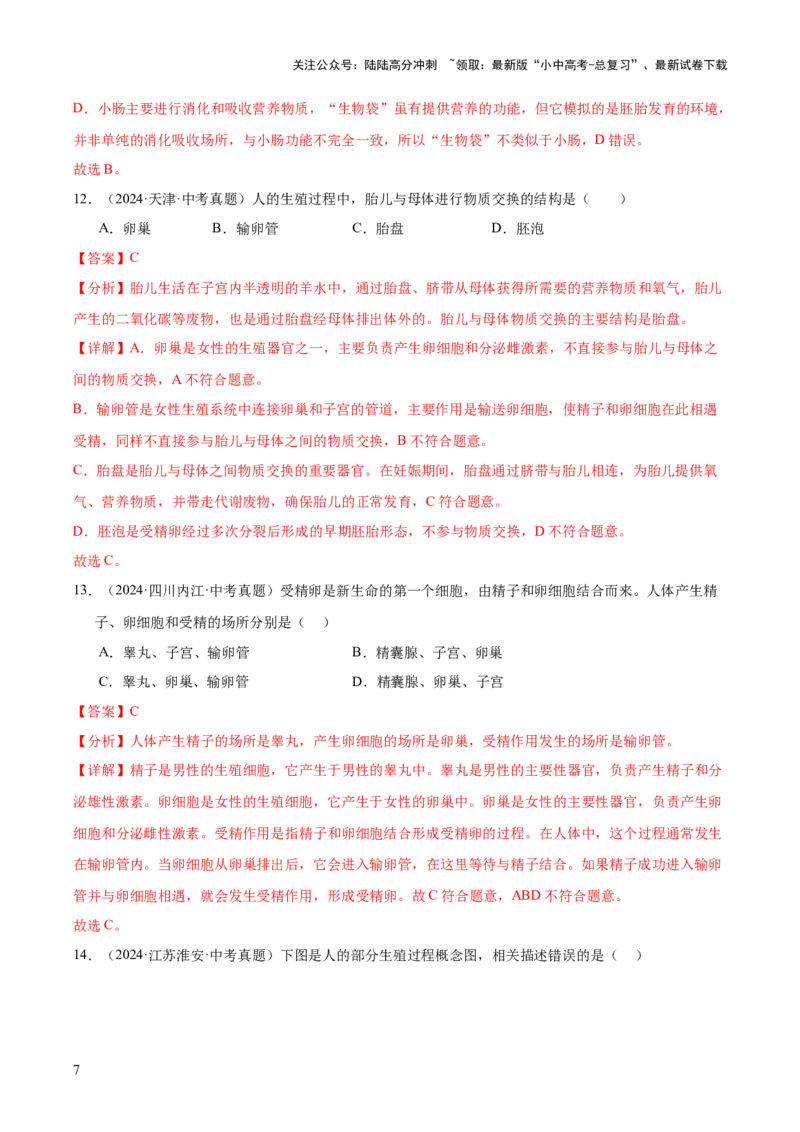 关注公众号：陆陆高分冲刺 ~领取：最新版“小中高考-总复习”、最新试卷下载

D．小肠主要进行消化和吸收营养物质，“生物袋”虽有提供营养的功能，但它模拟的是胚胎发育的环境，并非单纯的消化吸收场所，与小肠功能不完全一致，所以“生物袋”不类似于小肠，D 错误。

故选 B。

12．（2024·天津·中考真题）人的生殖过程中，胎儿与母体进行物质交换的结构是（　　）

A．卵巢　　B．输卵管　　C．胎盘　　D．胚泡

【答案】C

【分析】胎儿生活在子宫内半透明的羊水中，通过胎盘、脐带从母体获得所需要的营养物质和氧气，胎儿产生的二氧化碳等废物，也是通过胎盘经母体排出体外的。胎儿与母体物质交换的主要结构是胎盘。

【详解】A．卵巢是女性的生殖器官之一，主要负责产生卵细胞和分泌雌激素，不直接参与胎儿与母体之间的物质交换，A 不符合题意。

B．输卵管是女性生殖系统中连接卵巢和子宫的管道，主要作用是输送卵细胞，使精子和卵细胞在此相遇受精，同样不直接参与胎儿与母体之间的物质交换，B 不符合题意。

C．胎盘是胎儿与母体之间物质交换的重要器官。在妊娠期间，胎盘通过脐带与胎儿相连，为胎儿提供氧气、营养物质，并带走代谢废物，确保胎儿的正常发育，C 符合题意。

D．胚泡是受精卵经过多次分裂后形成的早期胚胎形态，不参与物质交换，D 不符合题意。

故选 C。

13．（2024·四川内江·中考真题）受精卵是新生命的第一个细胞，由精子和卵细胞结合而来。人体产生精子、卵细胞和受精的场所分别是（　）

A．睾丸、子宫、输卵管　　B．精囊腺、子宫、卵巢

C．睾丸、卵巢、输卵管　　D．精囊腺、卵巢、子宫

【答案】C

【分析】人体产生精子的场所是睾丸，产生卵细胞的场所是卵巢，受精作用发生的场所是输卵管。

【详解】精子是男性的生殖细胞，它产生于男性的睾丸中。睾丸是男性的主要性器官，负责产生精子和分泌雄性激素。卵细胞是女性的生殖细胞，它产生于女性的卵巢中。卵巢是女性的主要性器官，负责产生卵细胞和分泌雌性激素。受精作用是指精子和卵细胞结合形成受精卵的过程。在人体中，这个过程通常发生在输卵管内。当卵细胞从卵巢排出后，它会进入输卵管，在这里等待与精子结合。如果精子成功进入输卵管并与卵细胞相遇，就会发生受精作用，形成受精卵。故 C 符合题意，ABD 不符合题意。

故选 C。

14．（2024·江苏淮安·中考真题）下图是人的部分生殖过程概念图，相关描述错误的是（　）

7